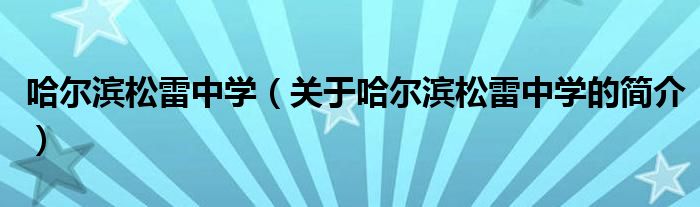 哈尔滨松雷中学（关于哈尔滨松雷中学的简介）